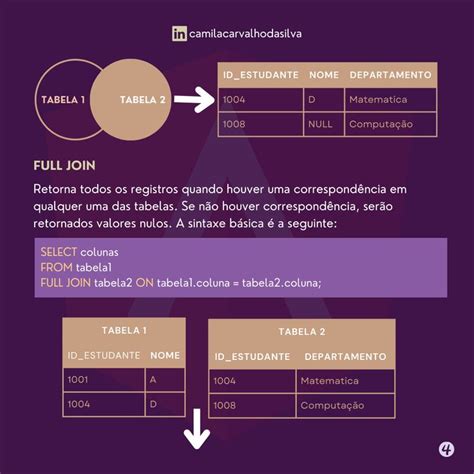 in camilacarvalhodasilva

TABELA 1

TABELA 2

| ID_ESTUDANTE | NOME | DEPARTAMENTO |
|---|---|---|
| 1004 | D | Matematica |
| 1008 | NULL | Computação |

FULL JOIN

Retorna todos os registros quando houver uma correspondência em qualquer uma das tabelas. Se não houver correspondência, serão retornados valores nulos. A sintaxe básica é a seguinte:

SELECT colunas
FROM tabela1
FULL JOIN tabela2 ON tabela1.coluna = tabela2.coluna;

TABELA 1

| ID_ESTUDANTE | NOME |
|---|---|
| 1001 | A |
| 1004 | D |

TABELA 2

| ID_ESTUDANTE | DEPARTAMENTO |
|---|---|
| 1004 | Matematica |
| 1008 | Computação |

4